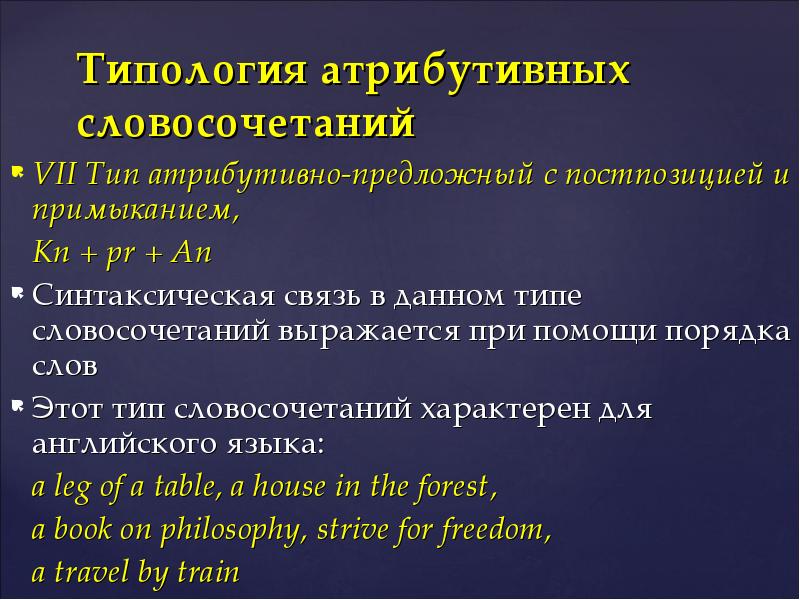 Типология атрибутивных словосочетаний

VII Тип атрибутивно-предложный с постпозицией и примыканием,

Kn + pr + An

Синтаксическая связь в данном типе словосочетаний выражается при помощи порядка слов

Этот тип словосочетаний характерен для английского языка:

a leg of a table, a house in the forest,

a book on philosophy, strive for freedom,

a travel by train